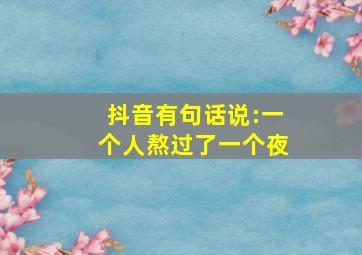 抖音有句话说:一个人熬过了一个夜